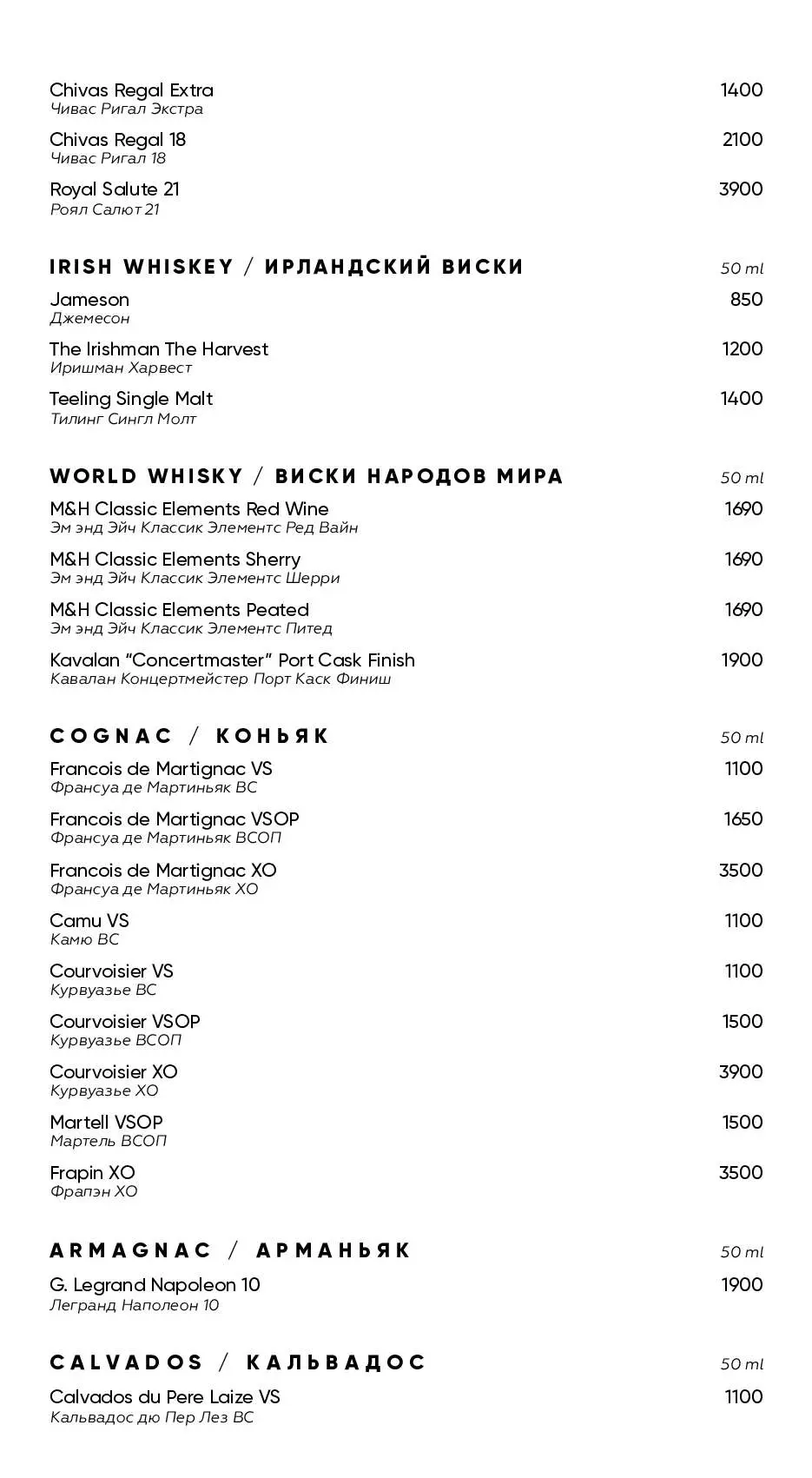 Chivas Regal Extra 1400
Чивас Ригал Экстра

Chivas Regal 18 2100
Чивас Ригал 18

Royal Salute 21 3900
Роял Салют 21

IRISH WHISKEY / ИРЛАНДСКИЙ ВИСКИ 50 ml

Jameson 850
Джемесон

The Irishman The Harvest 1200
Иришман Харвест

Teeling Single Malt 1400
Тилинг Сингл Молт

WORLD WHISKY / ВИСКИ НАРОДОВ МИРА 50 ml

M&H Classic Elements Red Wine 1690
Эм энд Эйч Классик Элементс Ред Вайн

M&H Classic Elements Sherry 1690
Эм энд Эйч Классик Элементс Шерри

M&H Classic Elements Peated 1690
Эм энд Эйч Классик Элементс Питед

Kavalan "Concertmaster" Port Cask Finish 1900
Кавалан Концертмейстер Порт Каск Финиш

COGNAC / КОНЬЯК 50 ml

Francois de Martignac VS 1100
Франсуа де Мартиньяк ВС

Francois de Martignac VSOP 1650
Франсуа де Мартиньяк ВСОП

Francois de Martignac XO 3500
Франсуа де Мартиньяк ХО

Camu VS 1100
Камю ВС

Courvoisier VS 1100
Курвуазье ВС

Courvoisier VSOP 1500
Курвуазье ВСОП

Courvoisier XO 3900
Курвуазье ХО

Martell VSOP 1500
Мартель ВСОП

Frapin XO 3500
Фрапэн ХО

ARMAGNAC / АРМАНЬЯК 50 ml

G. Legrand Napoleon 10 1900
Легранд Наполеон 10

CALVADOS / КАЛЬВАДОС 50 ml

Calvados du Pere Laize VS 1100
Кальвадос дю Пер Лез ВС